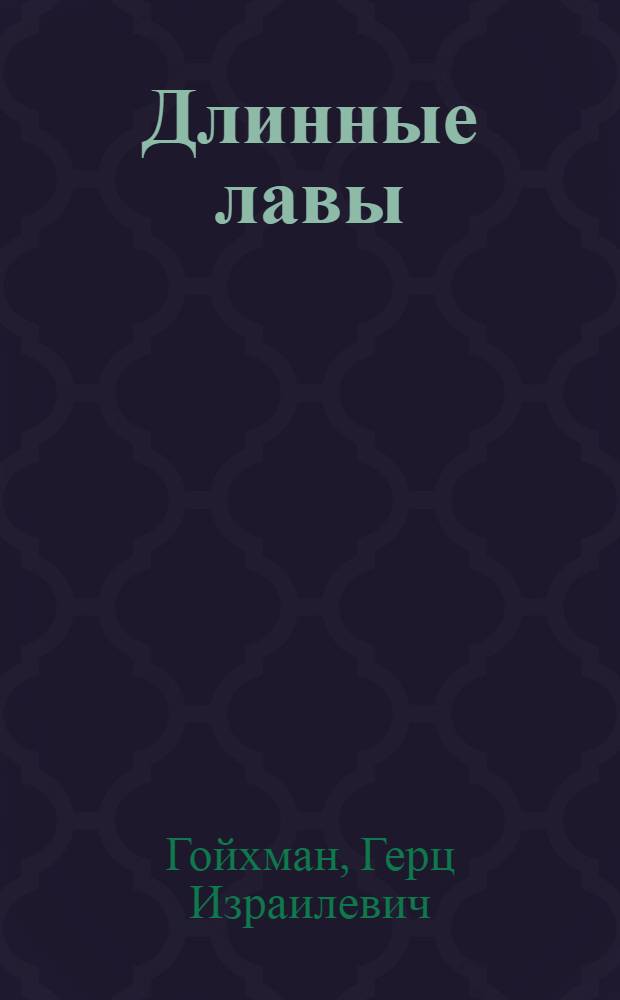 Длинные лавы

Гойхман, Герц Израилевич